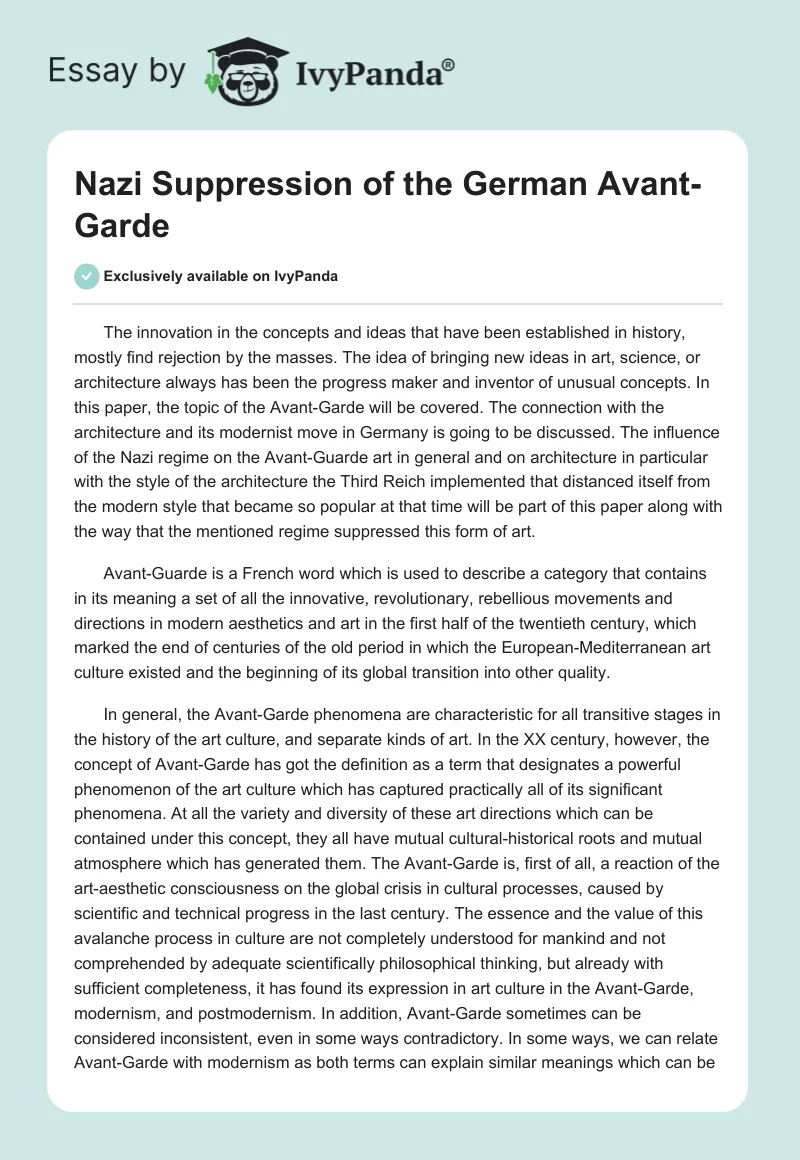 Essay by IvyPanda®

Nazi Suppression of the German Avant-Garde

Exclusively available on IvyPanda

The innovation in the concepts and ideas that have been established in history, mostly find rejection by the masses. The idea of bringing new ideas in art, science, or architecture always has been the progress maker and inventor of unusual concepts. In this paper, the topic of the Avant-Garde will be covered. The connection with the architecture and its modernist move in Germany is going to be discussed. The influence of the Nazi regime on the Avant-Guarde art in general and on architecture in particular with the style of the architecture the Third Reich implemented that distanced itself from the modern style that became so popular at that time will be part of this paper along with the way that the mentioned regime suppressed this form of art.

Avant-Guarde is a French word which is used to describe a category that contains in its meaning a set of all the innovative, revolutionary, rebellious movements and directions in modern aesthetics and art in the first half of the twentieth century, which marked the end of centuries of the old period in which the European-Mediterranean art culture existed and the beginning of its global transition into other quality.

In general, the Avant-Garde phenomena are characteristic for all transitive stages in the history of the art culture, and separate kinds of art. In the XX century, however, the concept of Avant-Garde has got the definition as a term that designates a powerful phenomenon of the art culture which has captured practically all of its significant phenomena. At all the variety and diversity of these art directions which can be contained under this concept, they all have mutual cultural-historical roots and mutual atmosphere which has generated them. The Avant-Garde is, first of all, a reaction of the art-aesthetic consciousness on the global crisis in cultural processes, caused by scientific and technical progress in the last century. The essence and the value of this avalanche process in culture are not completely understood for mankind and not comprehended by adequate scientifically philosophical thinking, but already with sufficient completeness, it has found its expression in art culture in the Avant-Garde, modernism, and postmodernism. In addition, Avant-Garde sometimes can be considered inconsistent, even in some ways contradictory. In some ways, we can relate Avant-Garde with modernism as both terms can explain similar meanings which can be